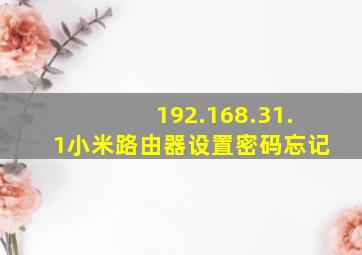 192.168.31.1小米路由器设置密码忘记